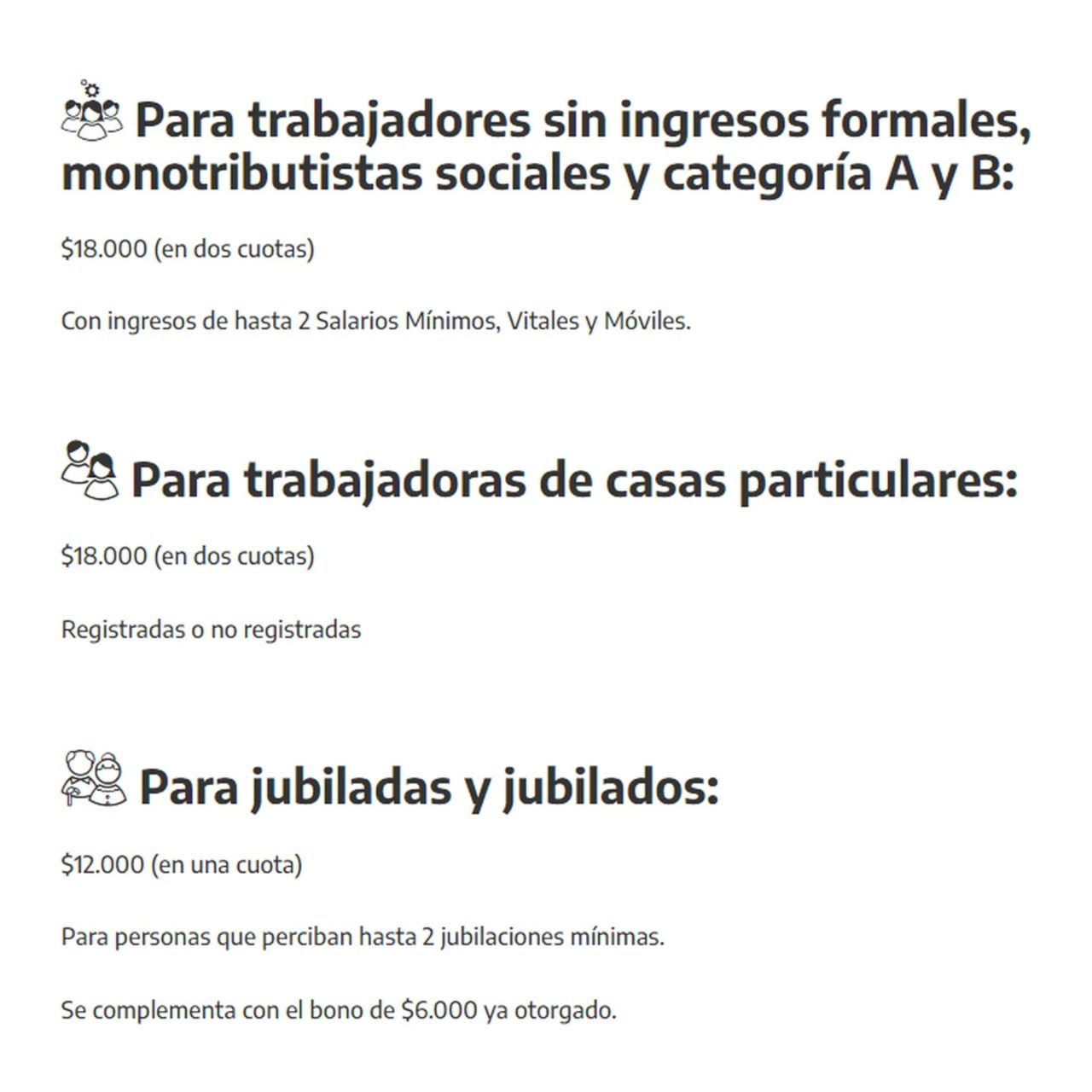 Para trabajadores sin ingresos formales, monotributistas sociales y categoría A y B:

\$18.000 (en dos cuotas)

Con ingresos de hasta 2 Salarios Mínimos, Vitales y Móviles.

Para trabajadoras de casas particulares:

\$18.000 (en dos cuotas)

Registradas o no registradas

Para jubiladas y jubilados:

\$12.000 (en una cuota)

Para personas que perciban hasta 2 jubilaciones mínimas.

Se complementa con el bono de \$6.000 ya otorgado.